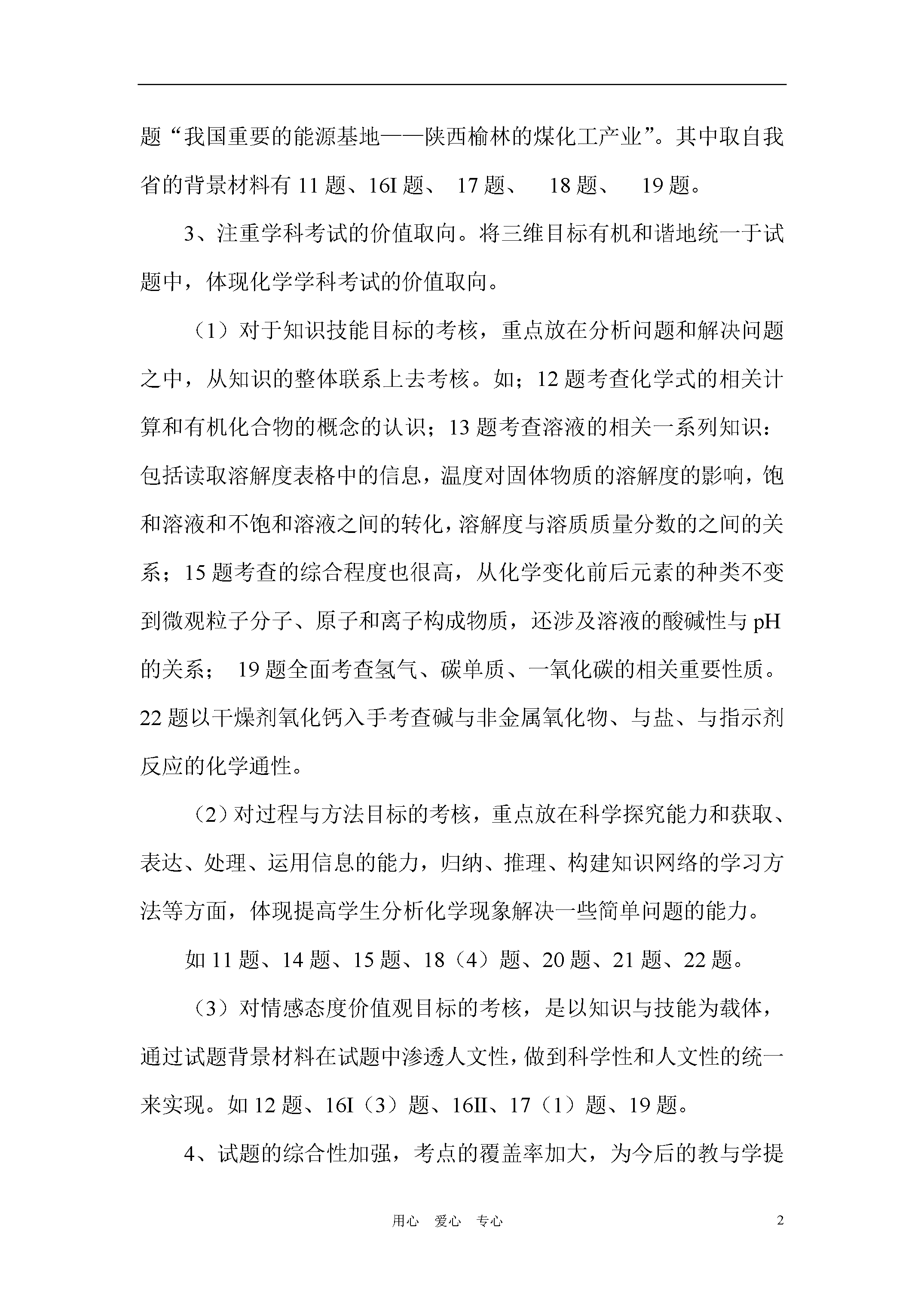 题“我国重要的能源基地——陕西榆林的煤化工产业”。其中取自我省的背景材料有 11 题、16I 题、 17 题、 18 题、 19 题。

3、注重学科考试的价值取向。将三维目标有机和谐地统一于试题中，体现化学学科考试的价值取向。

（1）对于知识技能目标的考核，重点放在分析问题和解决问题之中，从知识的整体联系上去考核。如；12 题考查化学式的相关计算和有机化合物的概念的认识；13 题考查溶液的相关一系列知识：包括读取溶解度表格中的信息，温度对固体物质的溶解度的影响，饱和溶液和不饱和溶液之间的转化，溶解度与溶质质量分数的之间的关系；15 题考查的综合程度也很高，从化学变化前后元素的种类不变到微观粒子分子、原子和离子构成物质，还涉及溶液的酸碱性与 pH 的关系； 19 题全面考查氢气、碳单质、一氧化碳的相关重要性质。22 题以干燥剂氧化钙入手考查碱与非金属氧化物、与盐、与指示剂反应的化学通性。

（2）对过程与方法目标的考核，重点放在科学探究能力和获取、表达、处理、运用信息的能力，归纳、推理、构建知识网络的学习方法等方面，体现提高学生分析化学现象解决一些简单问题的能力。

如 11 题、14 题、15 题、18（4）题、20 题、21 题、22 题。

（3）对情感态度价值观目标的考核，是以知识与技能为载体，通过试题背景材料在试题中渗透人文性，做到科学性和人文性的统一来实现。如 12 题、16I（3）题、16II、17（1）题、19 题。

4、试题的综合性加强，考点的覆盖率加大，为今后的教与学提

用心 爱心 专心 2